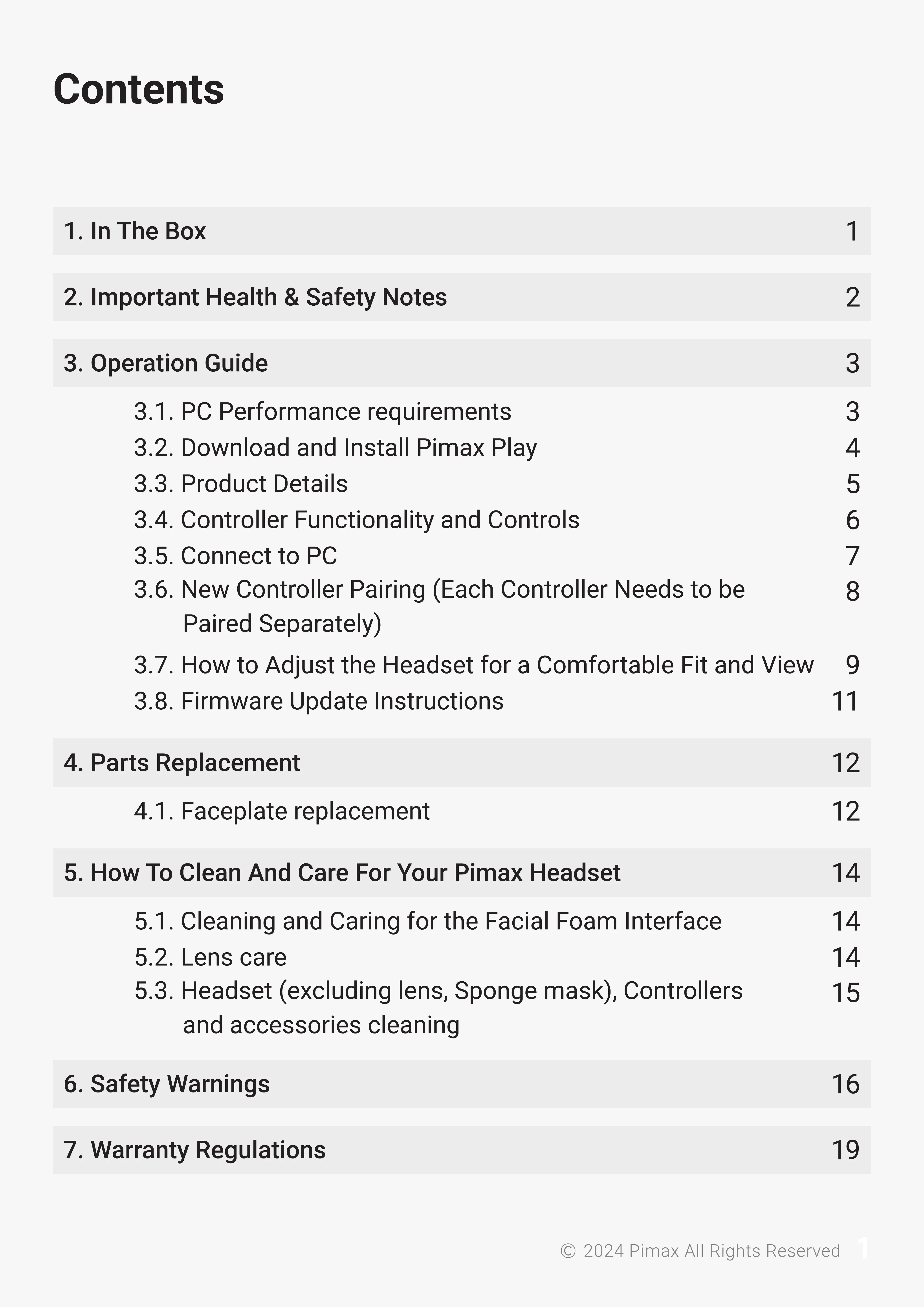 Contents

1. In The Box 1

2. Important Health & Safety Notes 2

3. Operation Guide 3

3.1. PC Performance requirements 3
3.2. Download and Install Pimax Play 4
3.3. Product Details 5
3.4. Controller Functionality and Controls 6
3.5. Connect to PC 7
3.6. New Controller Pairing (Each Controller Needs to be Paired Separately) 8
3.7. How to Adjust the Headset for a Comfortable Fit and View 9
3.8. Firmware Update Instructions 11

4. Parts Replacement 12

4.1. Faceplate replacement 12

5. How To Clean And Care For Your Pimax Headset 14

5.1. Cleaning and Caring for the Facial Foam Interface 14
5.2. Lens care 14
5.3. Headset (excluding lens, Sponge mask), Controllers and accessories cleaning 15

6. Safety Warnings 16

7. Warranty Regulations 19

© 2024 Pimax All Rights Reserved 1